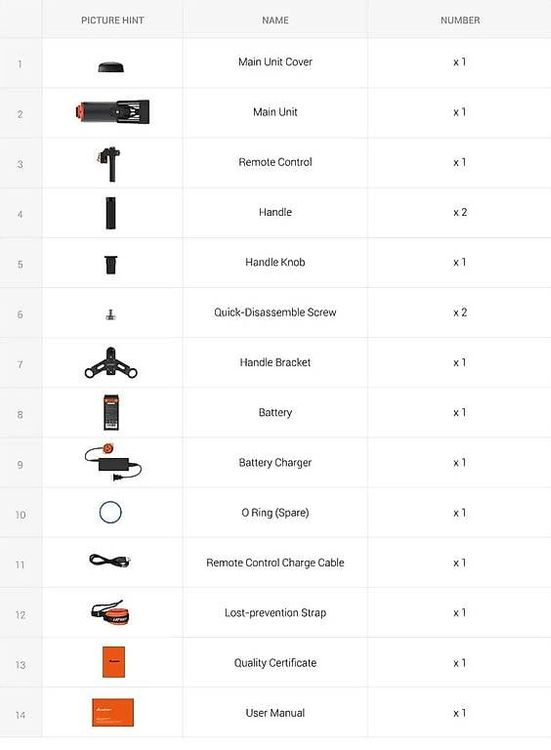 |  | PICTURE HINT | NAME | NUMBER |
|---|---|---|---|
| 1 |  | Main Unit Cover | x 1 |
| 2 |  | Main Unit | x 1 |
| 3 |  | Remote Control | x 1 |
| 4 |  | Handle | x 2 |
| 5 |  | Handle Knob | x 1 |
| 6 |  | Quick-Disassemble Screw | x 2 |
| 7 |  | Handle Bracket | x 1 |
| 8 |  | Battery | x 1 |
| 9 |  | Battery Charger | x 1 |
| 10 |  | O Ring (Spare) | x 1 |
| 11 |  | Remote Control Charge Cable | x 1 |
| 12 |  | Lost-prevention Strap | x 1 |
| 13 |  | Quality Certificate | x 1 |
| 14 |  | User Manual | x 1 |